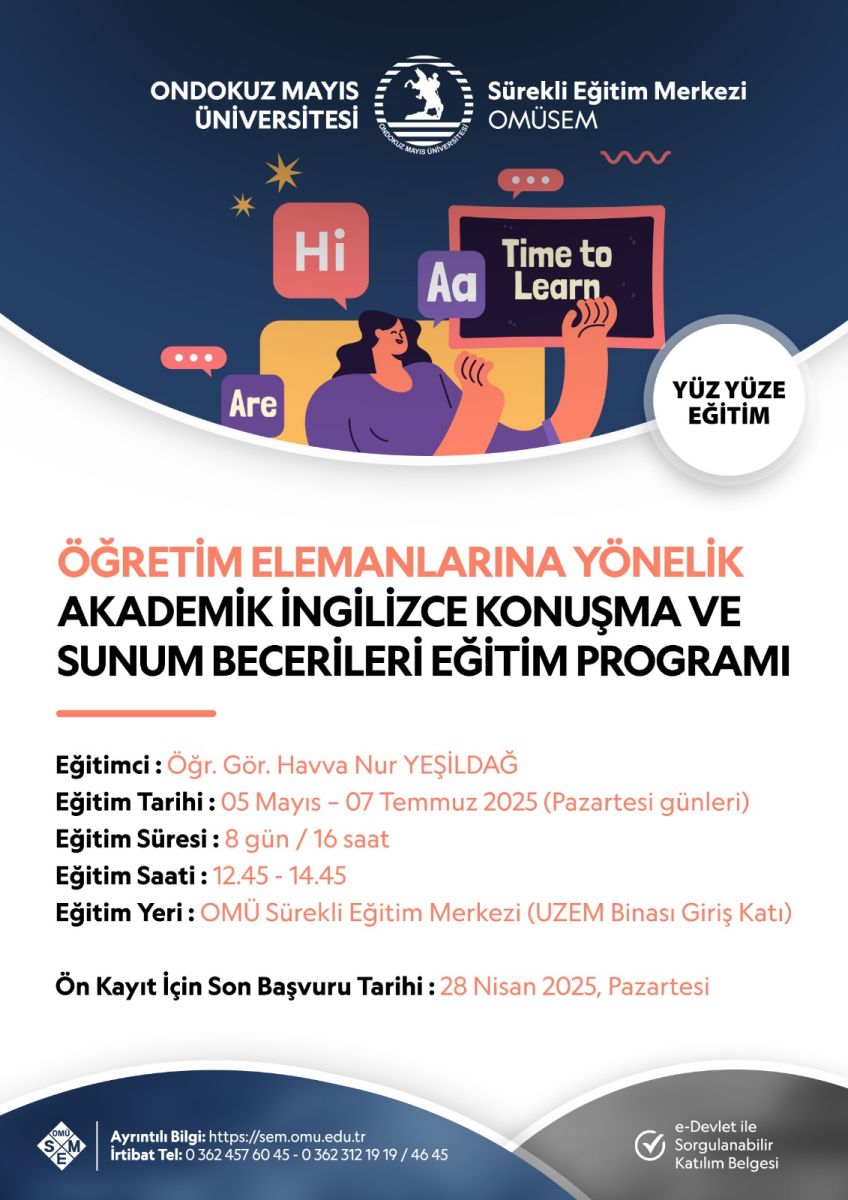 ONDOKUZ MAYIS ÜNİVERSİTESİ

ONDOKUZ MAYIS ÜNİVERSİTESİ

Sürekli Eğitim Merkezi OMÜSEM

Hi

Aa

Time to Learn

Are

YÜZ YÜZE EĞİTİM

ÖĞRETİM ELEMANLARINA YÖNELİK AKADEMİK İNGİLİZCE KONUŞMA VE SUNUM BECERİLERİ EĞİTİM PROGRAMI

Eğitimci : Öğr. Gör. Havva Nur YEŞİLDAĞ
Eğitim Tarihi : 05 Mayıs – 07 Temmuz 2025 (Pazartesi günleri)
Eğitim Süresi : 8 gün / 16 saat
Eğitim Saati : 12.45 - 14.45
Eğitim Yeri : OMÜ Sürekli Eğitim Merkezi (UZEM Binası Giriş Katı)

Ön Kayıt İçin Son Başvuru Tarihi : 28 Nisan 2025, Pazartesi

OMÜ SEM

Ayrıntılı Bilgi: https://sem.omu.edu.tr
İrtibat Tel: 0 362 457 60 45 - 0 362 312 19 19 / 46 45

e-Devlet ile Sorgulanabilir Katılım Belgesi